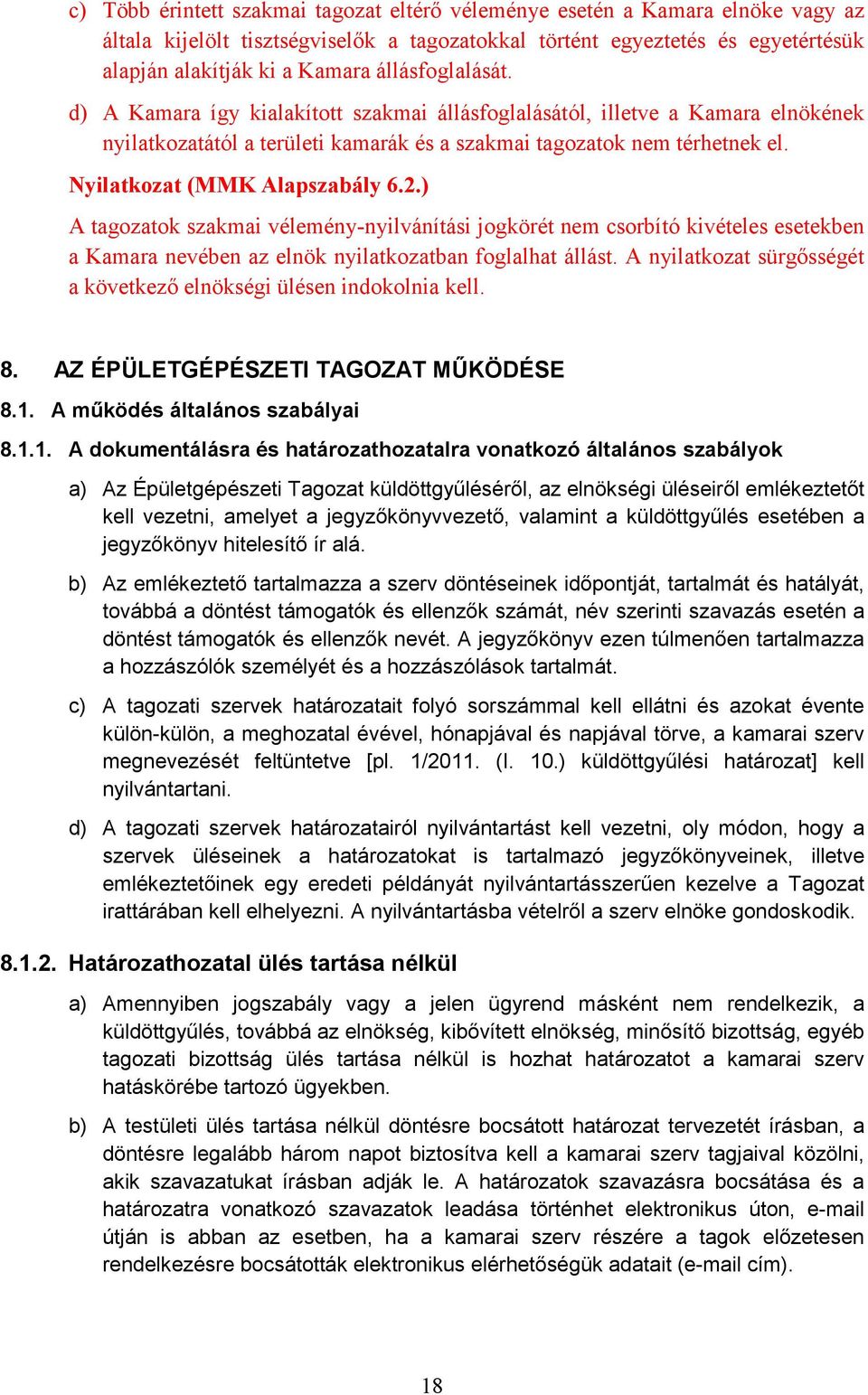 c) Több érintett szakmai tagozat eltérő véleménye esetén a Kamara elnöke vagy az általa kijelölt tisztségviselők a tagozatokkal történt egyeztetés és egyetértésük alapján alakítják ki a Kamara állásfoglalását.

d) A Kamara így kialakított szakmai állásfoglalásától, illetve a Kamara elnökének nyilatkozatától a területi kamarák és a szakmai tagozatok nem térhetnek el.

Nyilatkozat (MMK Alapszabály 6.2.)

A tagozatok szakmai vélemény-nyilvánítási jogkörét nem csorbító kivételes esetekben a Kamara nevében az elnök nyilatkozatban foglalhat állást. A nyilatkozat sürgősségét a következő elnökségi ülésen indokolnia kell.

8. AZ ÉPÜLETGÉPÉSZETI TAGOZAT MŰKÖDÉSE

8.1. A működés általános szabályai

8.1.1. A dokumentálásra és határozathozatalra vonatkozó általános szabályok

a) Az Épületgépészeti Tagozat küldöttgyűléséről, az elnökségi üléseiről emlékeztetőt kell vezetni, amelyet a jegyzőkönyvvezető, valamint a küldöttgyűlés esetében a jegyzőkönyv hitelesítő ír alá.

b) Az emlékeztető tartalmazza a szerv döntéseinek időpontját, tartalmát és hatályát, továbbá a döntést támogatók és ellenzők számát, név szerinti szavazás esetén a döntést támogatók és ellenzők nevét. A jegyzőkönyv ezen túlmenően tartalmazza a hozzászólók személyét és a hozzászólások tartalmát.

c) A tagozati szervek határozatait folyó sorszámmal kell ellátni és azokat évente külön-külön, a meghozatal évével, hónapjával és napjával törve, a kamarai szerv megnevezését feltüntetve [pl. 1/2011. (I. 10.) küldöttgyűlési határozat] kell nyilvántartani.

d) A tagozati szervek határozatairól nyilvántartást kell vezetni, oly módon, hogy a szervek üléseinek a határozatokat is tartalmazó jegyzőkönyveinek, illetve emlékeztetőinek egy eredeti példányát nyilvántartásszerűen kezelve a Tagozat irattárában kell elhelyezni. A nyilvántartásba vételről a szerv elnöke gondoskodik.

8.1.2. Határozathozatal ülés tartása nélkül

a) Amennyiben jogszabály vagy a jelen ügyrend másként nem rendelkezik, a küldöttgyűlés, továbbá az elnökség, kibővített elnökség, minősítő bizottság, egyéb tagozati bizottság ülés tartása nélkül is hozhat határozatot a kamarai szerv hatáskörébe tartozó ügyekben.

b) A testületi ülés tartása nélkül döntésre bocsátott határozat tervezetét írásban, a döntésre legalább három napot biztosítva kell a kamarai szerv tagjaival közölni, akik szavazatukat írásban adják le. A határozatok szavazásra bocsátása és a határozatra vonatkozó szavazatok leadása történhet elektronikus úton, e-mail útján is abban az esetben, ha a kamarai szerv részére a tagok előzetesen rendelkezésre bocsátották elektronikus elérhetőségük adatait (e-mail cím).

18